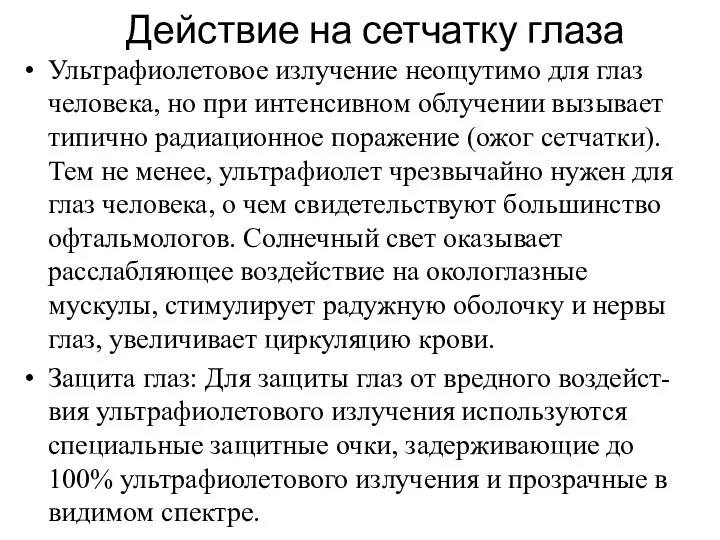 Действие на сетчатку глаза

• Ультрафиолетовое излучение неощутимо для глаз человека, но при интенсивном облучении вызывает типично радиационное поражение (ожог сетчатки). Тем не менее, ультрафиолет чрезвычайно нужен для глаз человека, о чем свидетельствуют большинство офтальмологов. Солнечный свет оказывает расслабляющее воздействие на окологлазные мускулы, стимулирует радужную оболочку и нервы глаз, увеличивает циркуляцию крови.

• Защита глаз: Для защиты глаз от вредного воздействия ультрафиолетового излучения используются специальные защитные очки, задерживающие до 100% ультрафиолетового излучения и прозрачные в видимом спектре.